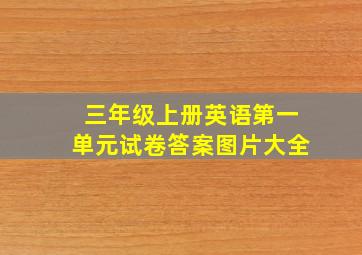 三年级上册英语第一单元试卷答案图片大全